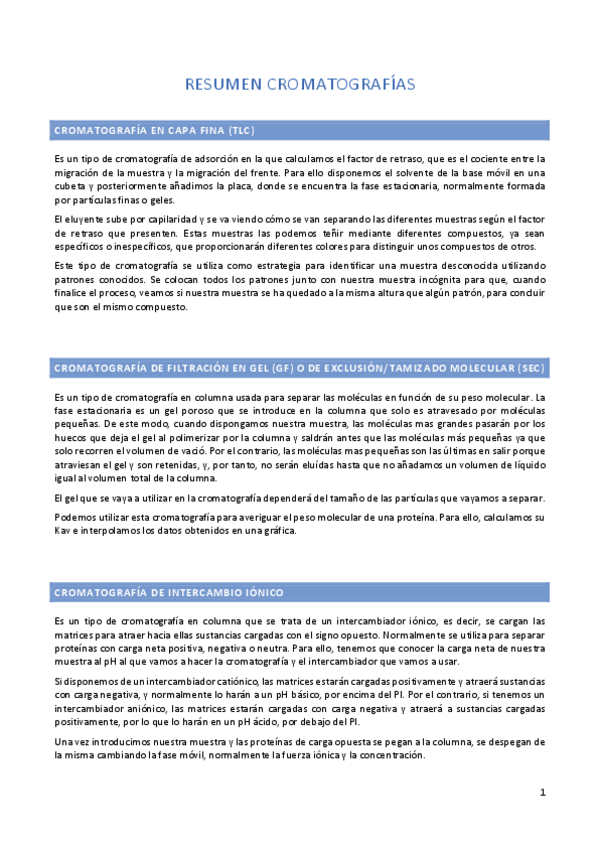 RESUMEN CROMATOGRAFÍAS

CROMATOGRAFÍA EN CAPA FINA (TLC)

Es un tipo de cromatografía de adsorción en la que calculamos el factor de retraso, que es el cociente entre la migración de la muestra y la migración del frente. Para ello disponemos el solvente de la base móvil en una cubeta y posteriormente añadimos la placa, donde se encuentra la fase estacionaria, normalmente formada por partículas finas o geles.

El eluyente sube por capilaridad y se va viendo cómo se van separando las diferentes muestras según el factor de retraso que presenten. Estas muestras las podemos teñir mediante diferentes compuestos, ya sean específicos o inespecíficos, que proporcionarán diferentes colores para distinguir unos compuestos de otros.

Este tipo de cromatografía se utiliza como estrategia para identificar una muestra desconocida utilizando patrones conocidos. Se colocan todos los patrones junto con nuestra muestra incógnita para que, cuando finalice el proceso, veamos si nuestra muestra se ha quedado a la misma altura que algún patrón, para concluir que son el mismo compuesto.

CROMATOGRAFÍA DE FILTRACIÓN EN GEL (GF) O DE EXCLUSIÓN/TAMIZADO MOLECULAR (SEC)

Es un tipo de cromatografía en columna usada para separar las moléculas en función de su peso molecular. La fase estacionaria es un gel poroso que se introduce en la columna que solo es atravesado por moléculas pequeñas. De este modo, cuando dispongamos nuestra muestra, las moléculas mas grandes pasarán por los huecos que deja el gel al polimerizar por la columna y saldrán antes que las moléculas más pequeñas ya que solo recorren el volumen de vació. Por el contrario, las moléculas mas pequeñas son las últimas en salir porque atraviesan el gel y son retenidas, y, por tanto, no serán eluídas hasta que no añadamos un volumen de líquido igual al volumen total de la columna.

El gel que se vaya a utilizar en la cromatografía dependerá del tamaño de las partículas que vayamos a separar.

Podemos utilizar esta cromatografía para averiguar el peso molecular de una proteína. Para ello, calculamos su Kav e interpolamos los datos obtenidos en una gráfica.

CROMATOGRAFÍA DE INTERCAMBIO IÓNICO

Es un tipo de cromatografía en columna que se trata de un intercambiador iónico, es decir, se cargan las matrices para atraer hacia ellas sustancias cargadas con el signo opuesto. Normalmente se utiliza para separar proteínas con carga neta positiva, negativa o neutra. Para ello, tenemos que conocer la carga neta de nuestra muestra al pH al que vamos a hacer la cromatografía y el intercambiador que vamos a usar.

Si disponemos de un intercambiador catiónico, las matrices estarán cargadas positivamente y atraerá sustancias con carga negativa, y normalmente lo harán a un pH básico, por encima del PI. Por el contrario, si tenemos un intercambiador aniónico, las matrices estarán cargadas con carga negativa y atraerá a sustancias cargadas positivamente, por lo que lo harán en un pH ácido, por debajo del PI.

Una vez introducimos nuestra muestra y las proteínas de carga opuesta se pegan a la columna, se despegan de la misma cambiando la fase móvil, normalmente la fuerza iónica y la concentración.

1